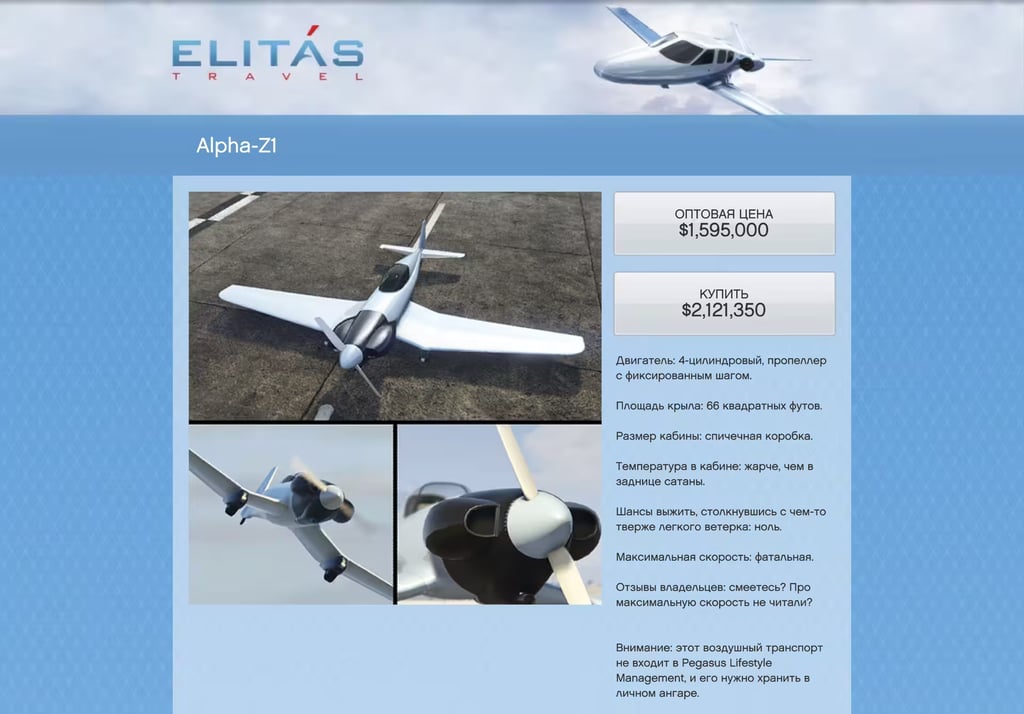 ELITÁS
TRAVEL

Alpha-Z1

ОПТОВАЯ ЦЕНА
$1,595,000

КУПИТЬ
$2,121,350

Двигатель: 4-цилиндровый, пропеллер с фиксированным шагом.

Площадь крыла: 66 квадратных футов.

Размер кабины: спичечная коробка.

Температура в кабине: жарче, чем в заднице сатаны.

Шансы выжить, столкнувшись с чем-то тверже легкого ветерка: ноль.

Максимальная скорость: фатальная.

Отзывы владельцев: смеетесь? Про максимальную скорость не читали?

Внимание: этот воздушный транспорт не входит в Pegasus Lifestyle Management, и его нужно хранить в личном ангаре.